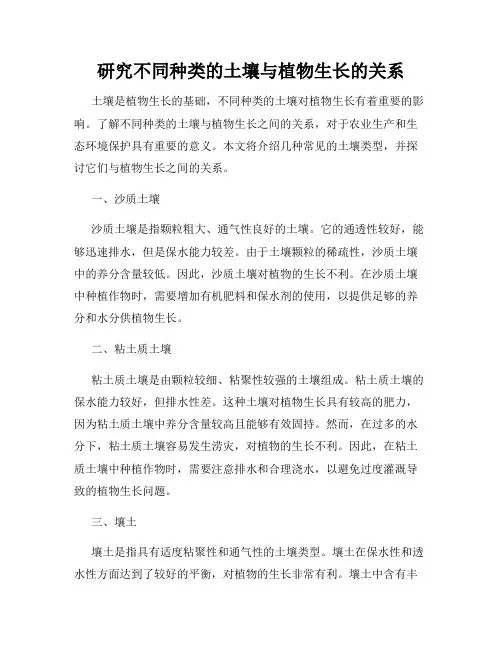 研究不同种类的土壤与植物生长的关系

土壤是植物生长的基础，不同种类的土壤对植物生长有着重要的影响。了解不同种类的土壤与植物生长之间的关系，对于农业生产和生态环境保护具有重要的意义。本文将介绍几种常见的土壤类型，并探讨它们与植物生长之间的关系。

一、沙质土壤

沙质土壤是指颗粒粗大、通气性良好的土壤。它的通透性较好，能够迅速排水，但是保水能力较差。由于土壤颗粒的稀疏性，沙质土壤中的养分含量较低。因此，沙质土壤对植物的生长不利。在沙质土壤中种植作物时，需要增加有机肥料和保水剂的使用，以提供足够的养分和水分供植物生长。

二、粘土质土壤

粘土质土壤是由颗粒较细、粘聚性较强的土壤组成。粘土质土壤的保水能力较好，但排水性差。这种土壤对植物生长具有较高的肥力，因为粘土质土壤中养分含量较高且能够有效固持。然而，在过多的水分下，粘土质土壤容易发生涝灾，对植物的生长不利。因此，在粘土质土壤中种植作物时，需要注意排水和合理浇水，以避免过度灌溉导致的植物生长问题。

三、壤土

壤土是指具有适度粘聚性和通气性的土壤类型。壤土在保水性和透水性方面达到了较好的平衡，对植物的生长非常有利。壤土中含有丰